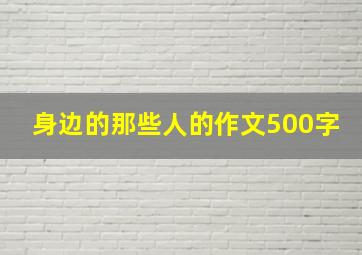 身边的那些人的作文500字